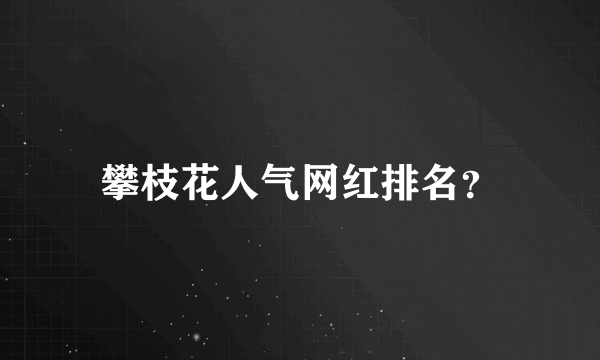 攀枝花人气网红排名?